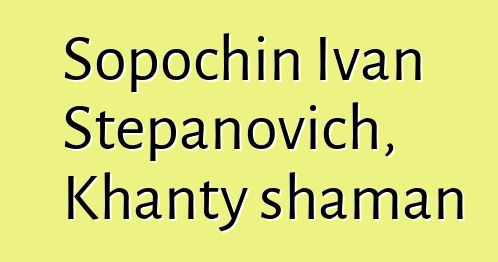 Sopochin Ivan Stepanovich, Khanty shaman